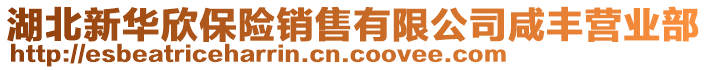 湖北新华欣保险销售有限公司咸丰营业部
http://esbeatriceharrin.cn.coovee.com